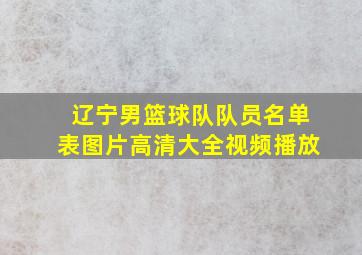 辽宁男篮球队队员名单表图片高清大全视频播放